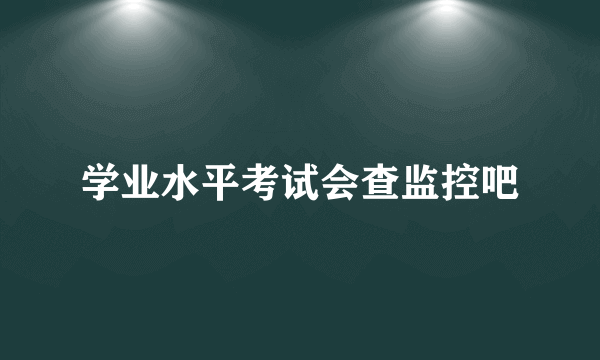 学业水平考试会查监控吧